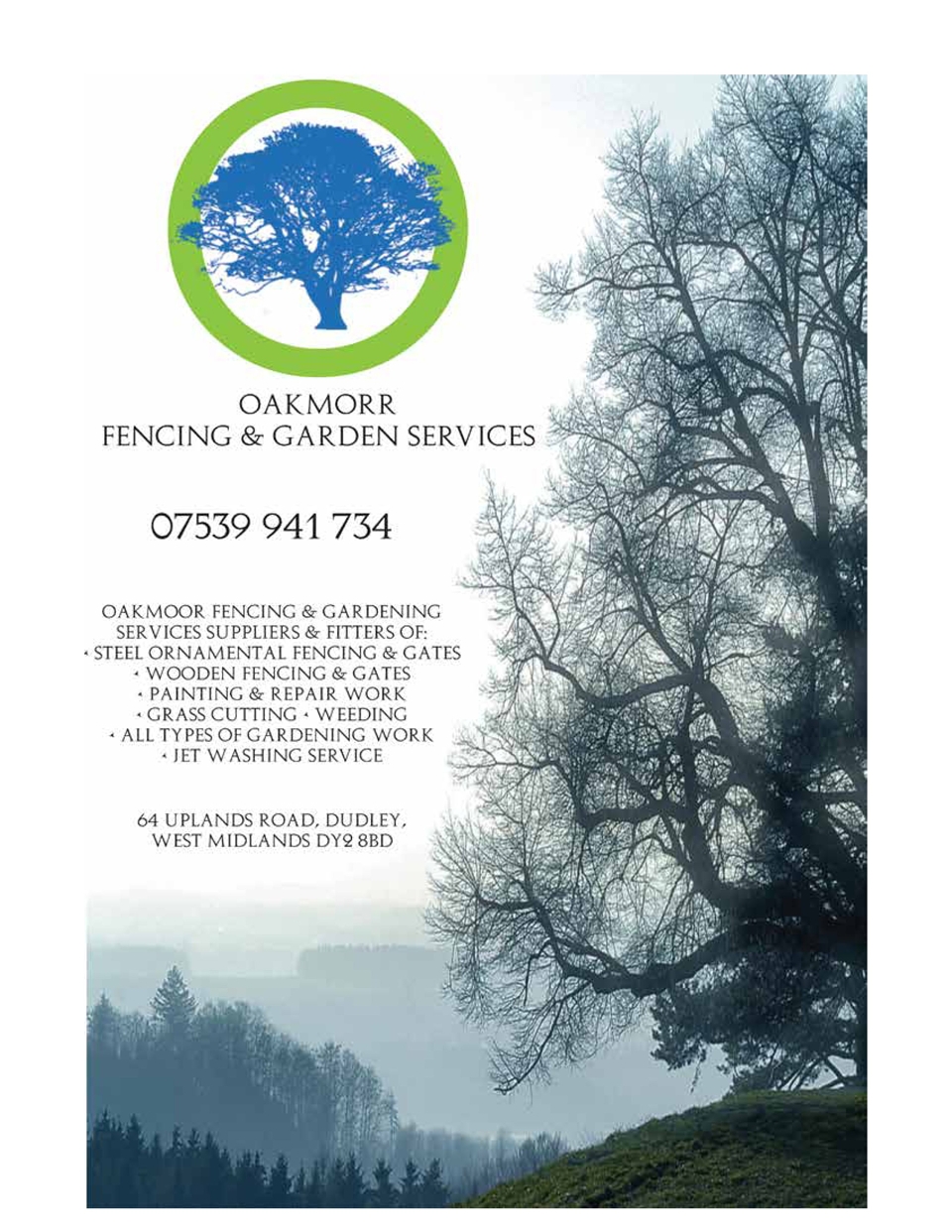 OAKMORR
FENCING & GARDEN SERVICES

07539 941 734

OAKMOOR FENCING & GARDENING
SERVICES SUPPLIERS & FITTERS OF:
• STEEL ORNAMENTAL FENCING & GATES
• WOODEN FENCING & GATES
• PAINTING & REPAIR WORK
• GRASS CUTTING • WEEDING
• ALL TYPES OF GARDENING WORK
• JET WASHING SERVICE

64 UPLANDS ROAD, DUDLEY,
WEST MIDLANDS DY2 8BD